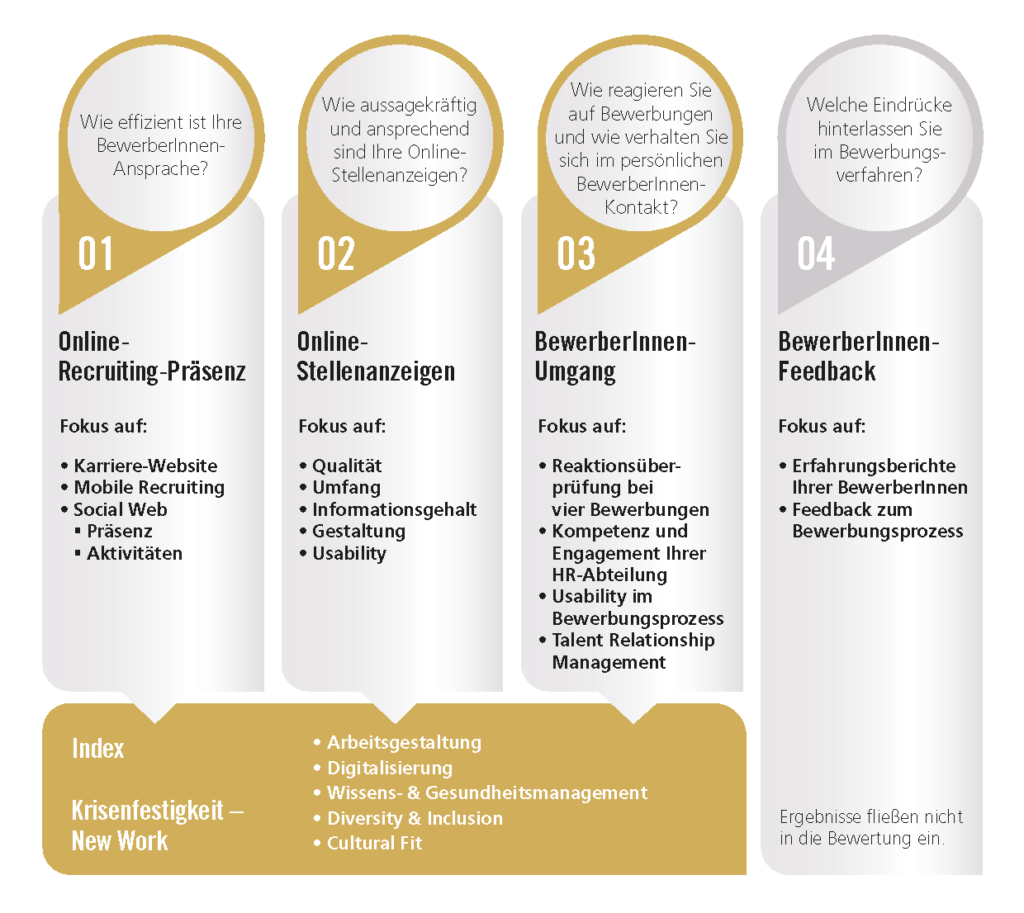 Wie effizient ist Ihre BewerberInnen-Ansprache?

01

Online-Recruiting-Präsenz

Fokus auf:

• Karriere-Website
• Mobile Recruiting
• Social Web
 ▪ Präsenz
 ▪ Aktivitäten

Wie aussagekräftig und ansprechend sind Ihre Online-Stellenanzeigen?

02

Online-Stellenanzeigen

Fokus auf:

• Qualität
• Umfang
• Informationsgehalt
• Gestaltung
• Usability

Wie reagieren Sie auf Bewerbungen und wie verhalten Sie sich im persönlichen BewerberInnen-Kontakt?

03

BewerberInnen-Umgang

Fokus auf:

• Reaktionsüberprüfung bei vier Bewerbungen
• Kompetenz und Engagement Ihrer HR-Abteilung
• Usability im Bewerbungsprozess
• Talent Relationship Management

Welche Eindrücke hinterlassen Sie im Bewerbungsverfahren?

04

BewerberInnen-Feedback

Fokus auf:

• Erfahrungsberichte Ihrer BewerberInnen
• Feedback zum Bewerbungsprozess

Ergebnisse fließen nicht in die Bewertung ein.

Index

Krisenfestigkeit – New Work

• Arbeitsgestaltung
• Digitalisierung
• Wissens- & Gesundheitsmanagement
• Diversity & Inclusion
• Cultural Fit